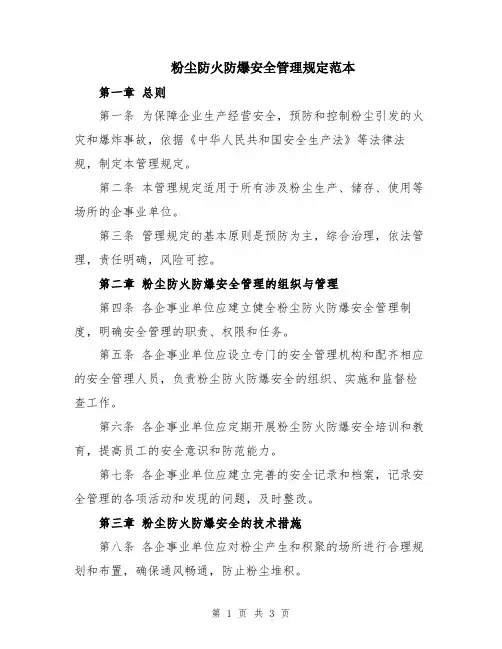 粉尘防火防爆安全管理规定范本

第一章 总则

第一条 为保障企业生产经营安全，预防和控制粉尘引发的火灾和爆炸事故，依据《中华人民共和国安全生产法》等法律法规，制定本管理规定。

第二条 本管理规定适用于所有涉及粉尘生产、储存、使用等场所的企事业单位。

第三条 管理规定的基本原则是预防为主，综合治理，依法管理，责任明确，风险可控。

第二章 粉尘防火防爆安全管理的组织与管理

第四条 各企事业单位应建立健全粉尘防火防爆安全管理制度，明确安全管理的职责、权限和任务。

第五条 各企事业单位应设立专门的安全管理机构和配齐相应的安全管理人员，负责粉尘防火防爆安全的组织、实施和监督检查工作。

第六条 各企事业单位应定期开展粉尘防火防爆安全培训和教育，提高员工的安全意识和防范能力。

第七条 各企事业单位应建立完善的安全记录和档案，记录安全管理的各项活动和发现的问题，及时整改。

第三章 粉尘防火防爆安全的技术措施

第八条 各企事业单位应对粉尘产生和积聚的场所进行合理规划和布置，确保通风畅通，防止粉尘堆积。

第 1 页 共 3 页